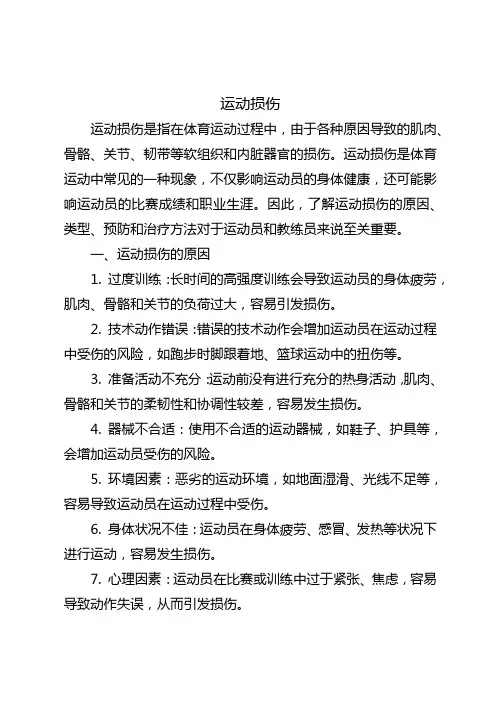 运动损伤

运动损伤是指在体育运动过程中，由于各种原因导致的肌肉、骨骼、关节、韧带等软组织和内脏器官的损伤。运动损伤是体育运动中常见的一种现象，不仅影响运动员的身体健康，还可能影响运动员的比赛成绩和职业生涯。因此，了解运动损伤的原因、类型、预防和治疗方法对于运动员和教练员来说至关重要。

一、运动损伤的原因

1. 过度训练：长时间的高强度训练会导致运动员的身体疲劳，肌肉、骨骼和关节的负荷过大，容易引发损伤。

2. 技术动作错误：错误的技术动作会增加运动员在运动过程中受伤的风险，如跑步时脚跟着地、篮球运动中的扭伤等。

3. 准备活动不充分：运动前没有进行充分的热身活动，肌肉、骨骼和关节的柔韧性和协调性较差，容易发生损伤。

4. 器械不合适：使用不合适的运动器械，如鞋子、护具等，会增加运动员受伤的风险。

5. 环境因素：恶劣的运动环境，如地面湿滑、光线不足等，容易导致运动员在运动过程中受伤。

6. 身体状况不佳：运动员在身体疲劳、感冒、发热等状况下进行运动，容易发生损伤。

7. 心理因素：运动员在比赛或训练中过于紧张、焦虑，容易导致动作失误，从而引发损伤。